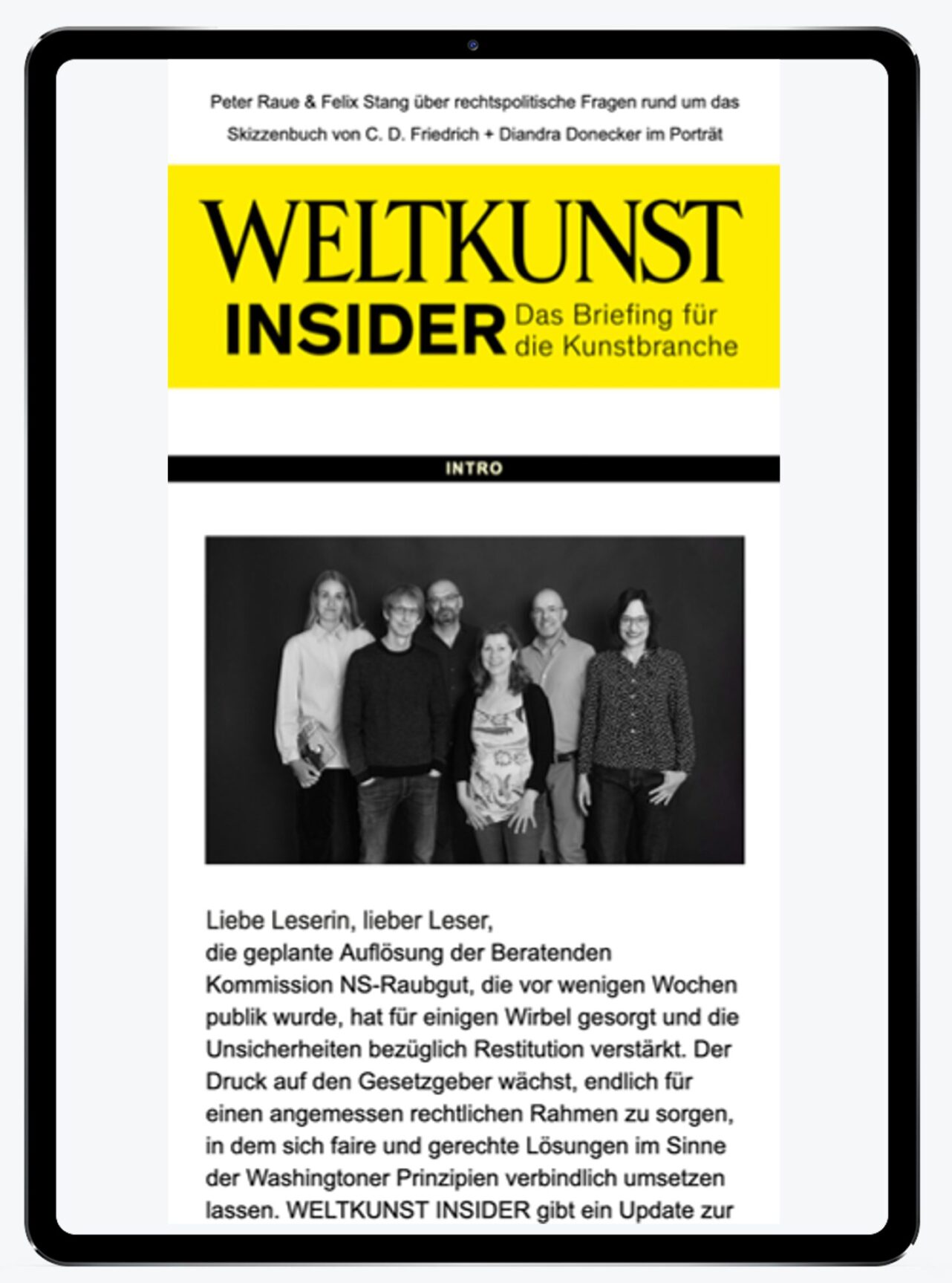 Peter Raue & Felix Stang über rechtspolitische Fragen rund um das Skizzenbuch von C. D. Friedrich + Diandra Donecker im Porträt

WELTKUNST

INSIDER Das Briefing für die Kunstbranche

INTRO

Liebe Leserin, lieber Leser,
die geplante Auflösung der Beratenden Kommission NS-Raubgut, die vor wenigen Wochen publik wurde, hat für einigen Wirbel gesorgt und die Unsicherheiten bezüglich Restitution verstärkt. Der Druck auf den Gesetzgeber wächst, endlich für einen angemessen rechtlichen Rahmen zu sorgen, in dem sich faire und gerechte Lösungen im Sinne der Washingtoner Prinzipien verbindlich umsetzen lassen. WELTKUNST INSIDER gibt ein Update zur